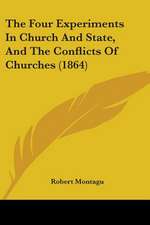 The Four Experiments In Church And State, And The Conflicts Of Churches (1864)

Robert Montagu